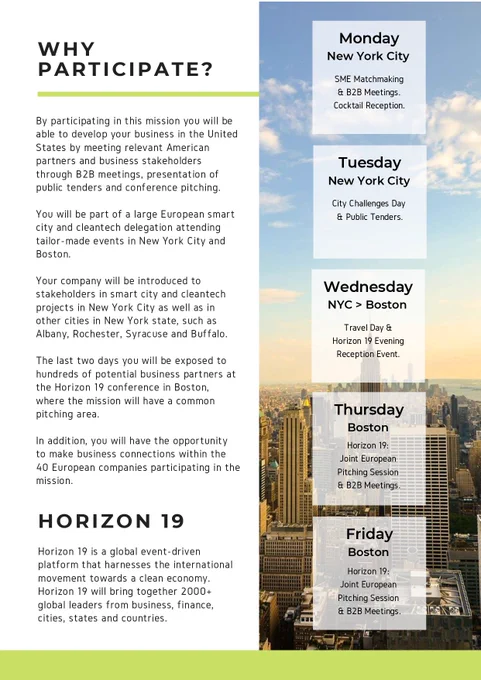 WHY PARTICIPATE?

By participating in this mission you will be able to develop your business in the United States by meeting relevant American partners and business stakeholders through B2B meetings, presentation of public tenders and conference pitching.

You will be part of a large European smart city and cleantech delegation attending tailor-made events in New York City and Boston.

Your company will be introduced to stakeholders in smart city and cleantech projects in New York City as well as in other cities in New York state, such as Albany, Rochester, Syracuse and Buffalo.

The last two days you will be exposed to hundreds of potential business partners at the Horizon 19 conference in Boston, where the mission will have a common pitching area.

In addition, you will have the opportunity to make business connections within the 40 European companies participating in the mission.

HORIZON 19

Horizon 19 is a global event-driven platform that harnesses the international movement towards a clean economy. Horizon 19 will bring together 2000+ global leaders from business, finance, cities, states and countries.

Monday
New York City
SME Matchmaking & B2B Meetings. Cocktail Reception.

Tuesday
New York City
City Challenges Day & Public Tenders.

Wednesday
NYC > Boston
Travel Day & Horizon 19 Evening Reception Event.

Thursday
Boston
Horizon 19: Joint European Pitching Session & B2B Meetings.

Friday
Boston
Horizon 19: Joint European Pitching Session & B2B Meetings.